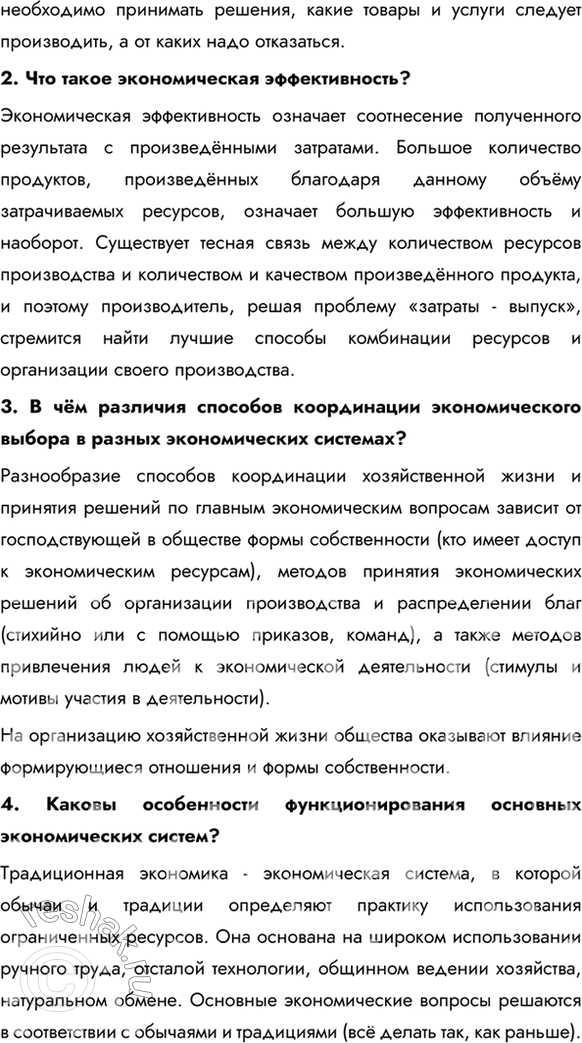 необходимо принимать решения, какие товары и услуги следует производить, а от каких надо отказаться.

2. Что такое экономическая эффективность?

Экономическая эффективность означает соотнесение полученного результата с произведёнными затратами. Большое количество продуктов, произведённых благодаря данному объёму затрачиваемых ресурсов, означает большую эффективность и наоборот. Существует тесная связь между количеством ресурсов производства и количеством и качеством произведённого продукта, и поэтому производитель, решая проблему «затраты - выпуск», стремится найти лучшие способы комбинации ресурсов и организации своего производства.

3. В чём различия способов координации экономического выбора в разных экономических системах?

Разнообразие способов координации хозяйственной жизни и принятия решений по главным экономическим вопросам зависит от господствующей в обществе формы собственности (кто имеет доступ к экономическим ресурсам), методов принятия экономических решений об организации производства и распределении благ (стихийно или с помощью приказов, команд), а также методов привлечения людей к экономической деятельности (стимулы и мотивы участия в деятельности).

На организацию хозяйственной жизни общества оказывают влияние формирующиеся отношения и формы собственности.

4. Каковы особенности функционирования основных экономических систем?

Традиционная экономика - экономическая система, в которой обычаи и традиции определяют практику использования ограниченных ресурсов. Она основана на широком использовании ручного труда, отсталой технологии, общинном ведении хозяйства, натуральном обмене. Основные экономические вопросы решаются в соответствии с обычаями и традициями (всё делать так, как раньше).

reshak.ru